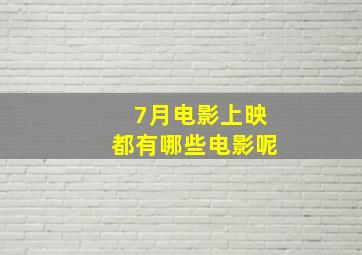 7月电影上映
都有哪些电影呢